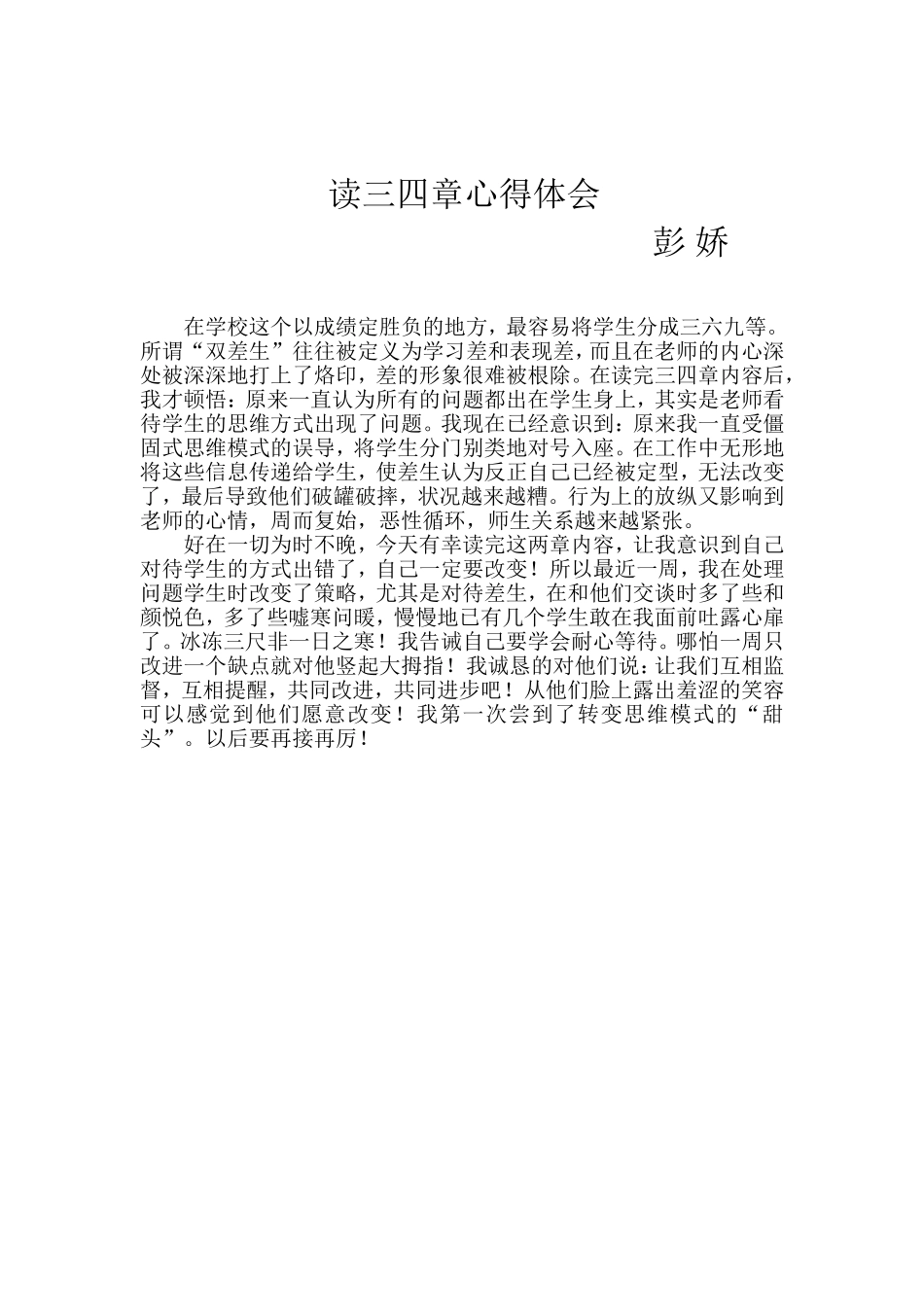 读三四章心得体会

彭 娇

在学校这个以成绩定胜负的地方，最容易将学生分成三六九等。所谓“双差生”往往被定义为学习差和表现差，而且在老师的内心深处被深深地打上了烙印，差的形象很难被根除。在读完三四章内容后，我才顿悟：原来一直认为所有的问题都出在学生身上，其实是老师看待学生的思维方式出现了问题。我现在已经意识到：原来我一直受僵固式思维模式的误导，将学生分门别类地对号入座。在工作中无形地将这些信息传递给学生，使差生认为反正自己已经被定型，无法改变了，最后导致他们破罐破摔，状况越来越糟。行为上的放纵又影响到老师的心情，周而复始，恶性循环，师生关系越来越紧张。

好在一切为时不晚，今天有幸读完这两章内容，让我意识到自己对待学生的方式出错了，自己一定要改变！所以最近一周，我在处理问题学生时改变了策略，尤其是对待差生，在和他们交谈时多了些和颜悦色，多了些嘘寒问暖，慢慢地已有几个学生敢在我面前吐露心扉了。冰冻三尺非一日之寒！我告诫自己要学会耐心等待。哪怕一周只改进一个缺点就对他竖起大拇指！我诚恳的对他们说：让我们互相监督，互相提醒，共同改进，共同进步吧！从他们脸上露出羞涩的笑容可以感觉到他们愿意改变！我第一次尝到了转变思维模式的“甜头”。以后要再接再厉！